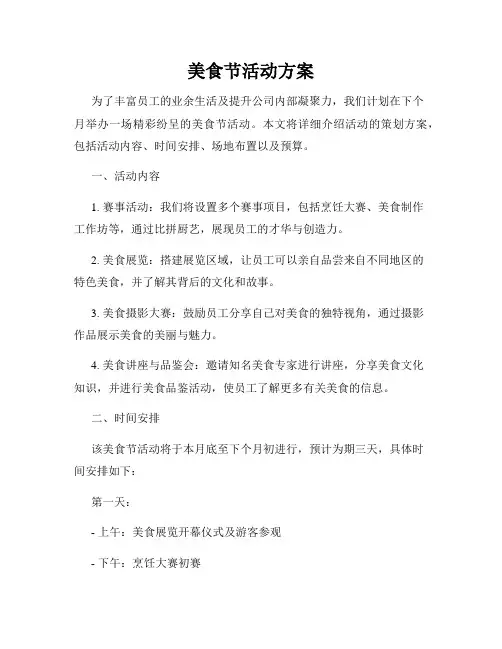 美食节活动方案

为了丰富员工的业余生活及提升公司内部凝聚力，我们计划在下个月举办一场精彩纷呈的美食节活动。本文将详细介绍活动的策划方案，包括活动内容、时间安排、场地布置以及预算。

一、活动内容

1. 赛事活动：我们将设置多个赛事项目，包括烹饪大赛、美食制作工作坊等，通过比拼厨艺，展现员工的才华与创造力。

2. 美食展览：搭建展览区域，让员工可以亲自品尝来自不同地区的特色美食，并了解其背后的文化和故事。

3. 美食摄影大赛：鼓励员工分享自己对美食的独特视角，通过摄影作品展示美食的美丽与魅力。

4. 美食讲座与品鉴会：邀请知名美食专家进行讲座，分享美食文化知识，并进行美食品鉴活动，使员工了解更多有关美食的信息。

二、时间安排

该美食节活动将于本月底至下个月初进行，预计为期三天，具体时间安排如下：

第一天：

- 上午：美食展览开幕仪式及游客参观

- 下午：烹饪大赛初赛